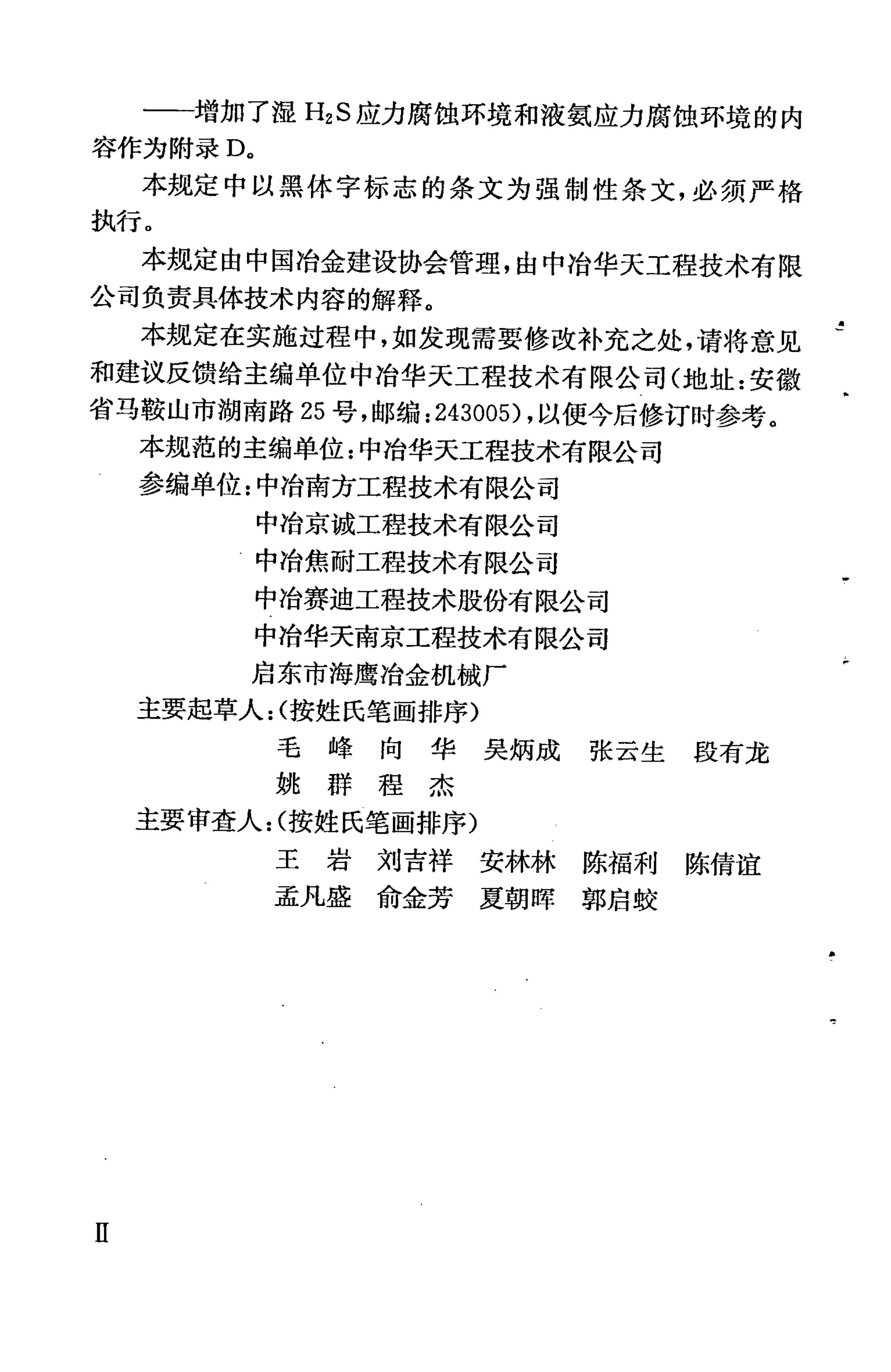 ——增加了湿 $H_2S$ 应力腐蚀环境和液氨应力腐蚀环境的内容作为附录 D。

本规定中以黑体字标志的条文为强制性条文，必须严格执行。

本规定由中国冶金建设协会管理，由中冶华天工程技术有限公司负责具体技术内容的解释。

本规定在实施过程中，如发现需要修改补充之处，请将意见和建议反馈给主编单位中冶华天工程技术有限公司（地址：安徽省马鞍山市湖南路 25 号，邮编：243005），以便今后修订时参考。

本规范的主编单位：中冶华天工程技术有限公司

参编单位：中冶南方工程技术有限公司
中冶京诚工程技术有限公司
中冶焦耐工程技术有限公司
中冶赛迪工程技术股份有限公司
中冶华天南京工程技术有限公司
启东市海鹰冶金机械厂

主要起草人：（按姓氏笔画排序）
毛　峰　向　华　吴炳成　张云生　段有龙
姚　群　程　杰

主要审查人：（按姓氏笔画排序）
王　岩　刘吉祥　安林林　陈福利　陈倩谊
孟凡盛　俞金芳　夏朝晖　郭启蛟

II